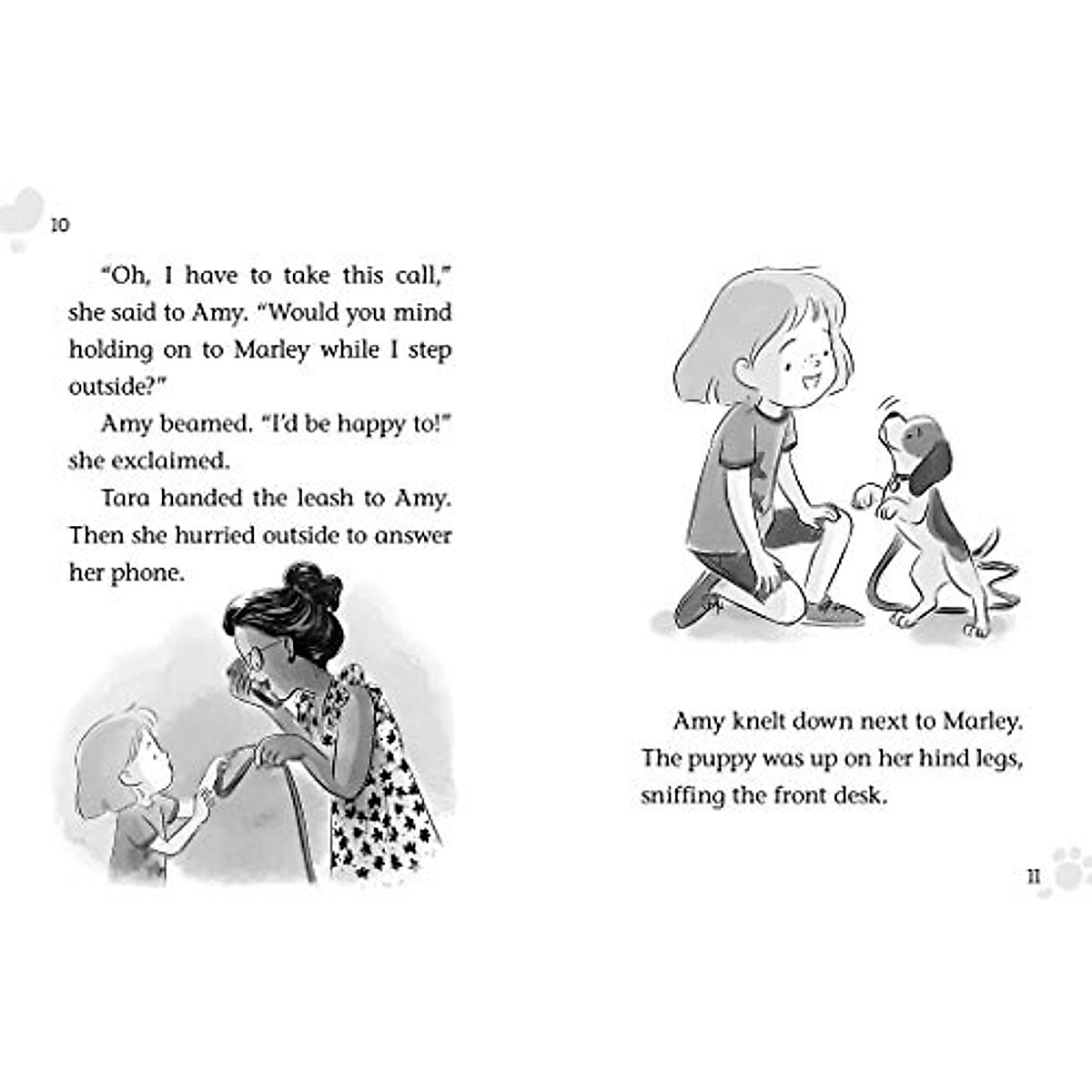 10

"Oh, I have to take this call," she said to Amy. "Would you mind holding on to Marley while I step outside?"

Amy beamed. "I'd be happy to!" she exclaimed.

Tara handed the leash to Amy. Then she hurried outside to answer her phone.

Amy knelt down next to Marley. The puppy was up on her hind legs, sniffing the front desk.

11